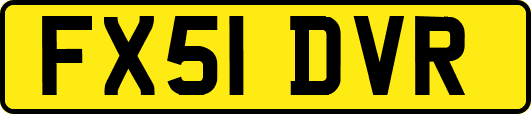 FX51 DVR